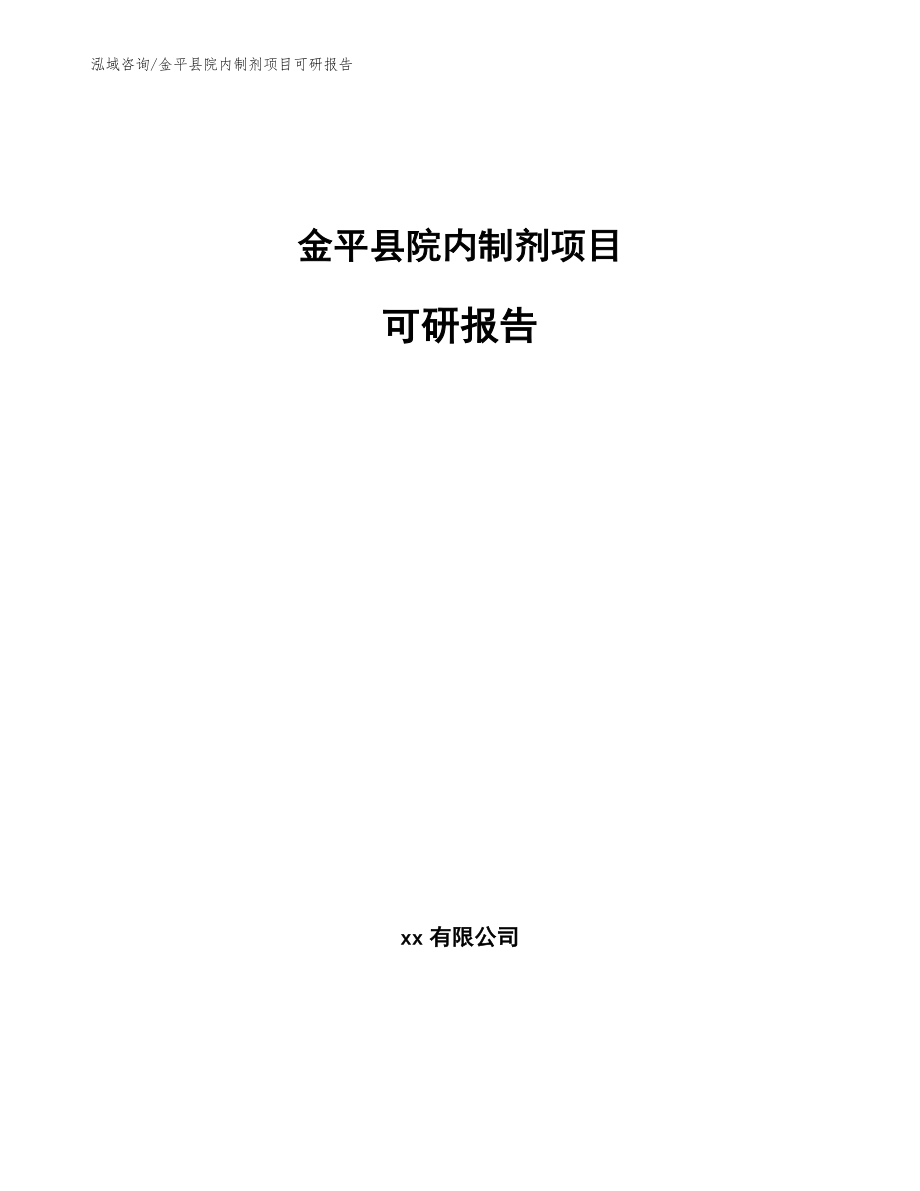 泓域咨询/金平县院内制剂项目可研报告

金平县院内制剂项目

可研报告

xx 有限公司